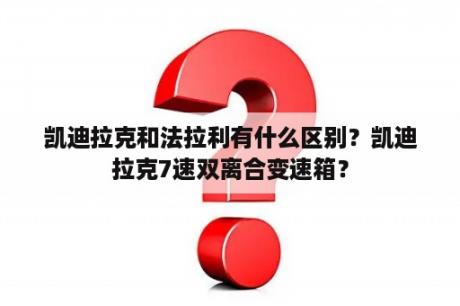 凯迪拉克和法拉利有什么区别？凯迪拉克7速双离合变速箱？